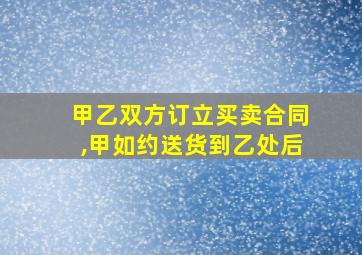 甲乙双方订立买卖合同,甲如约送货到乙处后